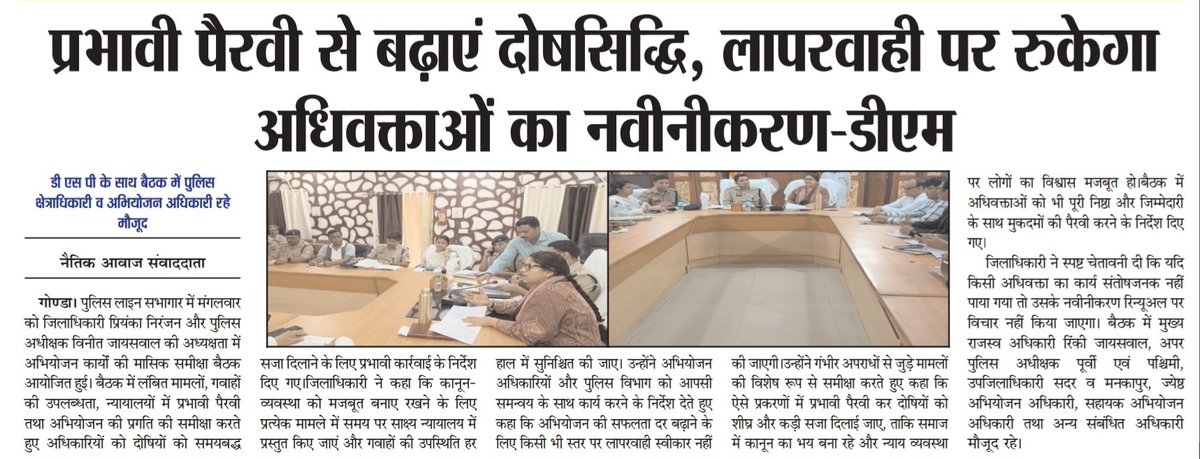 प्रभावी पैरवी से बढ़ाएं दोषसिद्धि, लापरवाही पर रुकेगा अधिवक्ताओं का नवीनीकरण-डीएम

डी एस पी के साथ बैठक में पुलिस क्षेत्राधिकारी व अभियोजन अधिकारी रहे मौजूद

नैतिक आवाज संवाददाता

गोण्डा। पुलिस लाइन सभागार में मंगलवार को जिलाधिकारी प्रियंका निरंजन और पुलिस अधीक्षक विनीत जायसवाल की अध्यक्षता में अभियोजन कार्यों की मासिक समीक्षा बैठक आयोजित हुई। बैठक में लंबित मामलों, गवाहों की उपलब्धता, न्यायालयों में प्रभावी पैरवी तथा अभियोजन की प्रगति की समीक्षा करते हुए अधिकारियों को दोषियों को समयबद्ध सजा दिलाने के लिए प्रभावी कार्रवाई के निर्देश दिए गए।जिलाधिकारी ने कहा कि कानून-व्यवस्था को मजबूत बनाए रखने के लिए प्रत्येक मामले में समय पर साक्ष्य न्यायालय में प्रस्तुत किए जाएं और गवाहों की उपस्थिति हर हाल में सुनिश्चित की जाए। उन्होंने अभियोजन अधिकारियों और पुलिस विभाग को आपसी समन्वय के साथ कार्य करने के निर्देश देते हुए कहा कि अभियोजन की सफलता दर बढ़ाने के लिए किसी भी स्तर पर लापरवाही स्वीकार नहीं की जाएगी।उन्होंने गंभीर अपराधों से जुड़े मामलों की विशेष रूप से समीक्षा करते हुए कहा कि ऐसे प्रकरणों में प्रभावी पैरवी कर दोषियों को शीघ्र और कड़ी सजा दिलाई जाए, ताकि समाज में कानून का भय बना रहे और न्याय व्यवस्था पर लोगों का विश्वास मजबूत हो।बैठक में अधिवक्ताओं को भी पूरी निष्ठा और जिम्मेदारी के साथ मुकदमों की पैरवी करने के निर्देश दिए गए।

जिलाधिकारी ने स्पष्ट चेतावनी दी कि यदि किसी अधिवक्ता का कार्य संतोषजनक नहीं पाया गया तो उसके नवीनीकरण रिन्यूअल पर विचार नहीं किया जाएगा। बैठक में मुख्य राजस्व अधिकारी रिंकी जायसवाल, अपर पुलिस अधीक्षक पूर्वी एवं पश्चिमी, उपजिलाधिकारी सदर व मनकापुर, ज्येष्ठ अभियोजन अधिकारी, सहायक अभियोजन अधिकारी तथा अन्य संबंधित अधिकारी मौजूद रहे।